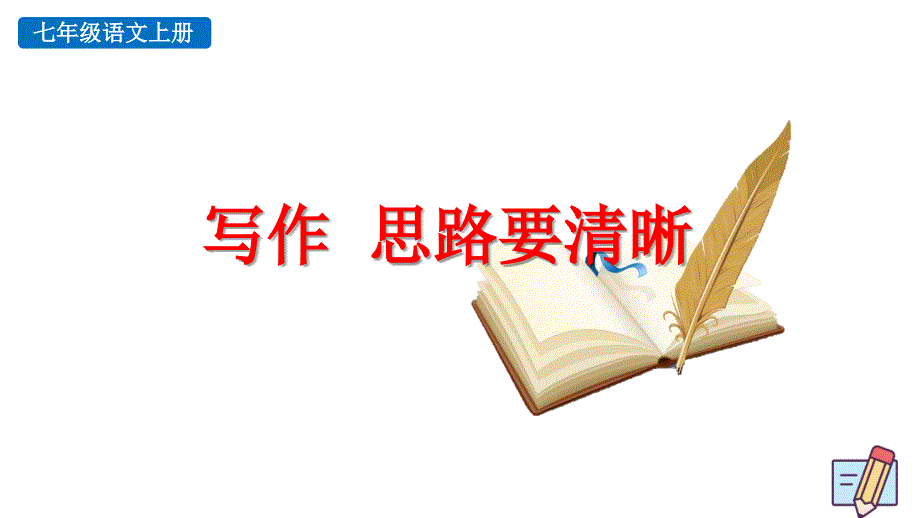 七年级语文上册

写作 思路要清晰